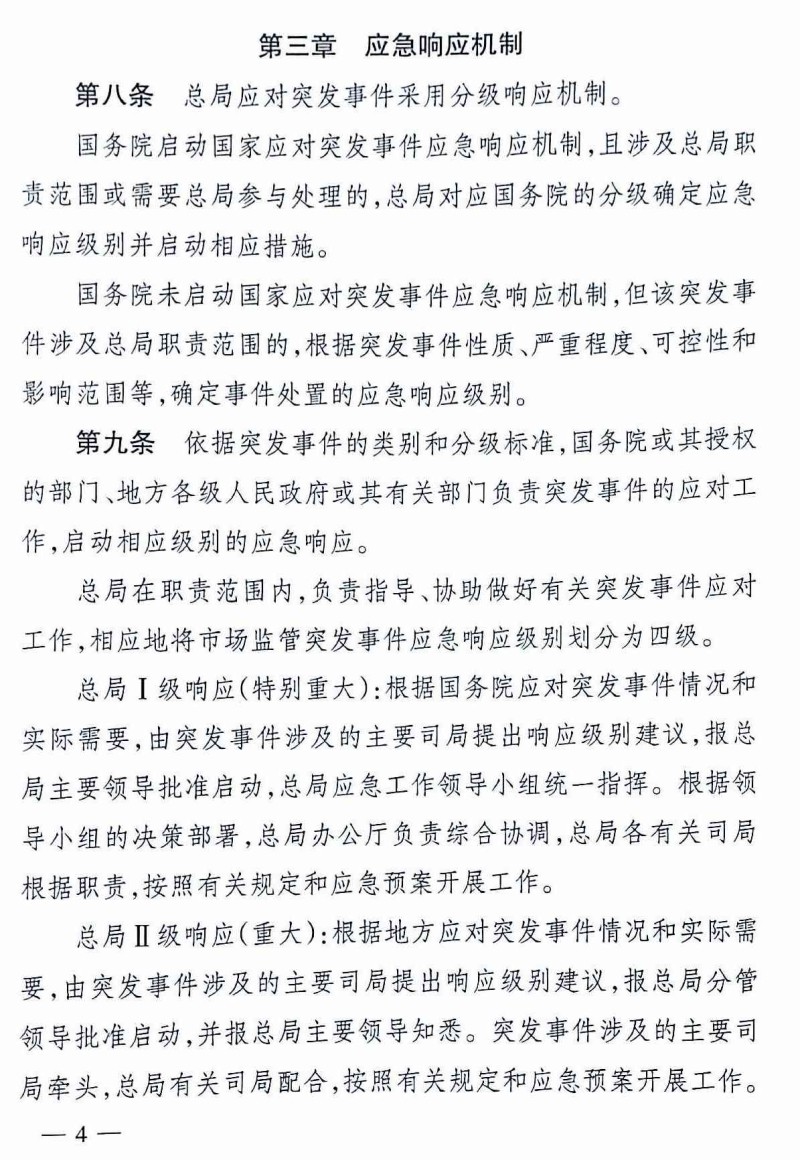 第三章 应急响应机制

第八条 总局应对突发事件采用分级响应机制。

国务院启动国家应对突发事件应急响应机制，且涉及总局职责范围或需要总局参与处理的，总局对应国务院的分级确定应急响应级别并启动相应措施。

国务院未启动国家应对突发事件应急响应机制，但该突发事件涉及总局职责范围的，根据突发事件性质、严重程度、可控性和影响范围等，确定事件处置的应急响应级别。

第九条 依据突发事件的类别和分级标准，国务院或其授权的部门、地方各级人民政府或其有关部门负责突发事件的应对工作，启动相应级别的应急响应。

总局在职责范围内，负责指导、协助做好有关突发事件应对工作，相应地将市场监管突发事件应急响应级别划分为四级。

总局Ⅰ级响应(特别重大)：根据国务院应对突发事件情况和实际需要，由突发事件涉及的主要司局提出响应级别建议，报总局主要领导批准启动，总局应急工作领导小组统一指挥。根据领导小组的决策部署，总局办公厅负责综合协调，总局各有关司局根据职责，按照有关规定和应急预案开展工作。

总局Ⅱ级响应(重大)：根据地方应对突发事件情况和实际需要，由突发事件涉及的主要司局提出响应级别建议，报总局分管领导批准启动，并报总局主要领导知悉。突发事件涉及的主要司局牵头，总局有关司局配合，按照有关规定和应急预案开展工作。

— 4 —